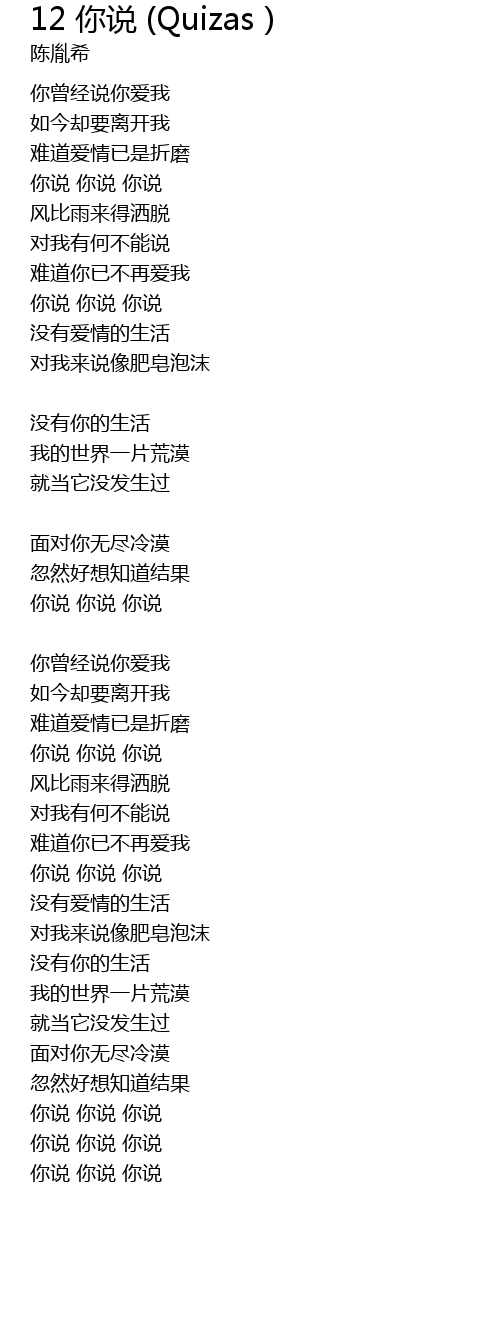 12 你说 (Quizas )
陈胤希

你曾经说你爱我
如今却要离开我
难道爱情已是折磨
你说 你说 你说
风比雨来得洒脱
对我有何不能说
难道你已不再爱我
你说 你说 你说
没有爱情的生活
对我来说像肥皂泡沫

没有你的生活
我的世界一片荒漠
就当它没发生过

面对你无尽冷漠
忽然好想知道结果
你说 你说 你说

你曾经说你爱我
如今却要离开我
难道爱情已是折磨
你说 你说 你说
风比雨来得洒脱
对我有何不能说
难道你已不再爱我
你说 你说 你说
没有爱情的生活
对我来说像肥皂泡沫
没有你的生活
我的世界一片荒漠
就当它没发生过
面对你无尽冷漠
忽然好想知道结果
你说 你说 你说
你说 你说 你说
你说 你说 你说